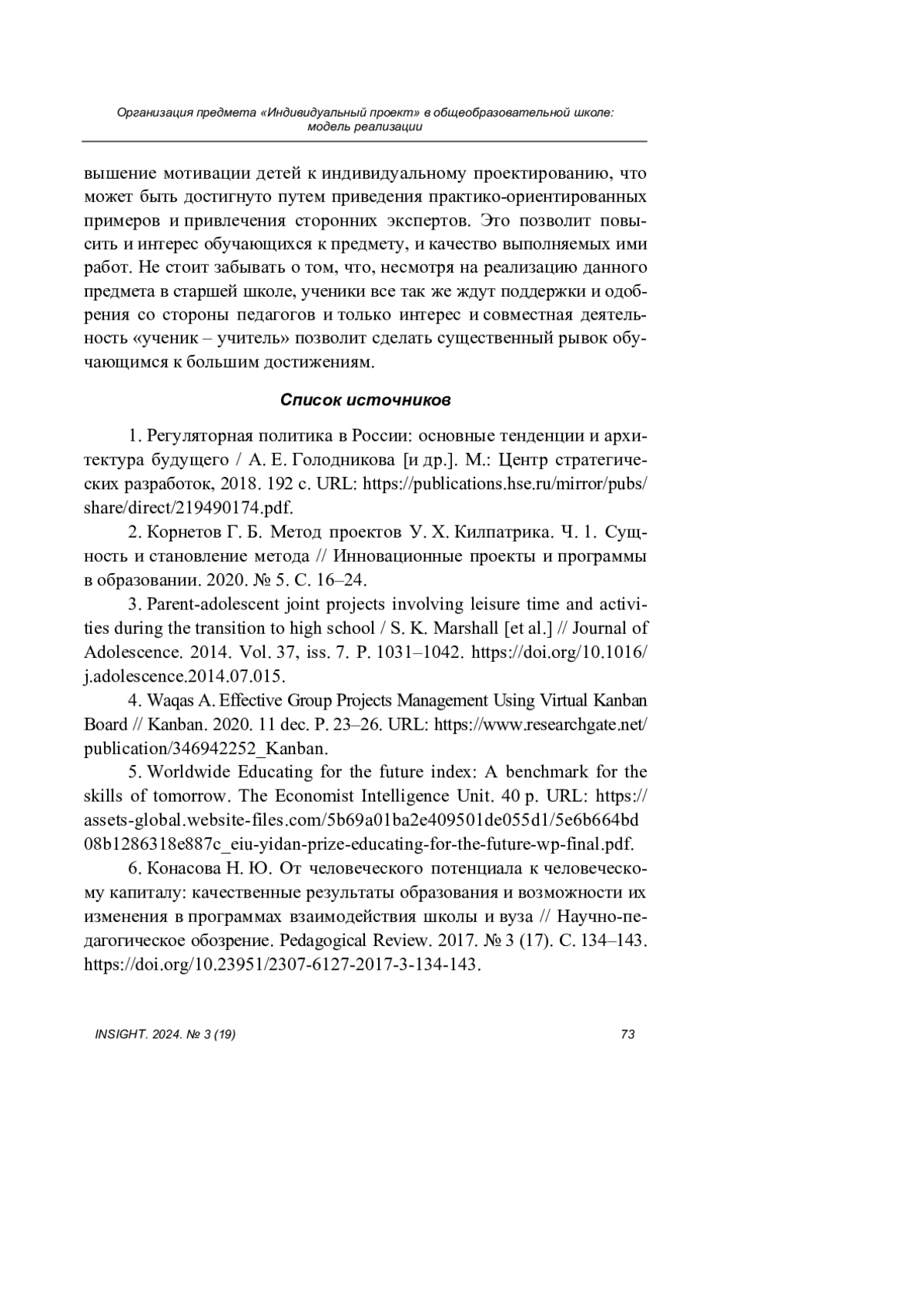 Организация предмета «Индивидуальный проект» в общеобразовательной школе: модель реализации

вышение мотивации детей к индивидуальному проектированию, что может быть достигнуто путем приведения практико-ориентированных примеров и привлечения сторонних экспертов. Это позволит повысить и интерес обучающихся к предмету, и качество выполняемых ими работ. Не стоит забывать о том, что, несмотря на реализацию данного предмета в старшей школе, ученики все так же ждут поддержки и одобрения со стороны педагогов и только интерес и совместная деятельность «ученик – учитель» позволит сделать существенный рывок обучающимся к большим достижениям.

Список источников

1. Регуляторная политика в России: основные тенденции и архитектура будущего / А. Е. Голодникова [и др.]. М.: Центр стратегических разработок, 2018. 192 с. URL: https://publications.hse.ru/mirror/pubs/share/direct/219490174.pdf.

2. Корнетов Г. Б. Метод проектов У. Х. Килпатрика. Ч. 1. Сущность и становление метода // Инновационные проекты и программы в образовании. 2020. № 5. С. 16–24.

3. Parent-adolescent joint projects involving leisure time and activities during the transition to high school / S. K. Marshall [et al.] // Journal of Adolescence. 2014. Vol. 37, iss. 7. P. 1031–1042. https://doi.org/10.1016/j.adolescence.2014.07.015.

4. Waqas A. Effective Group Projects Management Using Virtual Kanban Board // Kanban. 2020. 11 dec. P. 23–26. URL: https://www.researchgate.net/publication/346942252_Kanban.

5. Worldwide Educating for the future index: A benchmark for the skills of tomorrow. The Economist Intelligence Unit. 40 p. URL: https://assets-global.website-files.com/5b69a01ba2e409501de055d1/5e6b664bd08b1286318e887c_eiu-yidan-prize-educating-for-the-future-wp-final.pdf.

6. Конасова Н. Ю. От человеческого потенциала к человеческому капиталу: качественные результаты образования и возможности их изменения в программах взаимодействия школы и вуза // Научно-педагогическое обозрение. Pedagogical Review. 2017. № 3 (17). С. 134–143. https://doi.org/10.23951/2307-6127-2017-3-134-143.

INSIGHT. 2024. № 3 (19)    73